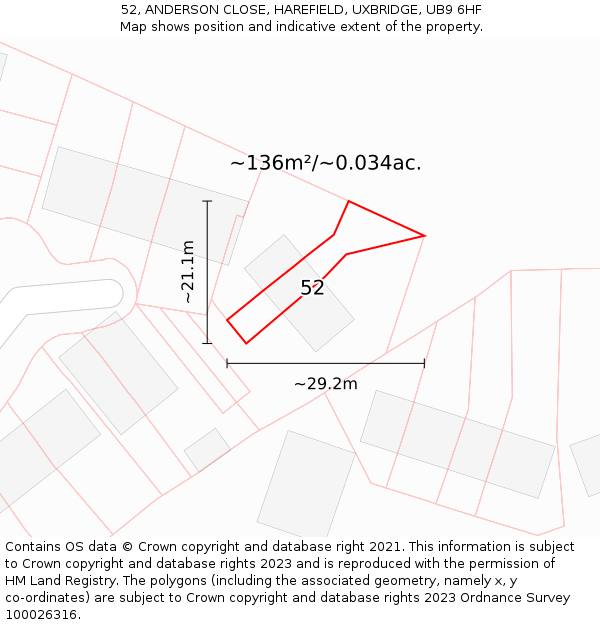 52, ANDERSON CLOSE, HAREFIELD, UXBRIDGE, UB9 6HF
Map shows position and indicative extent of the property.

~136m²/~0.034ac.

~21.1m

52

~29.2m

Contains OS data © Crown copyright and database right 2021. This information is subject to Crown copyright and database rights 2023 and is reproduced with the permission of HM Land Registry. The polygons (including the associated geometry, namely x, y co-ordinates) are subject to Crown copyright and database rights 2023 Ordnance Survey 100026316.